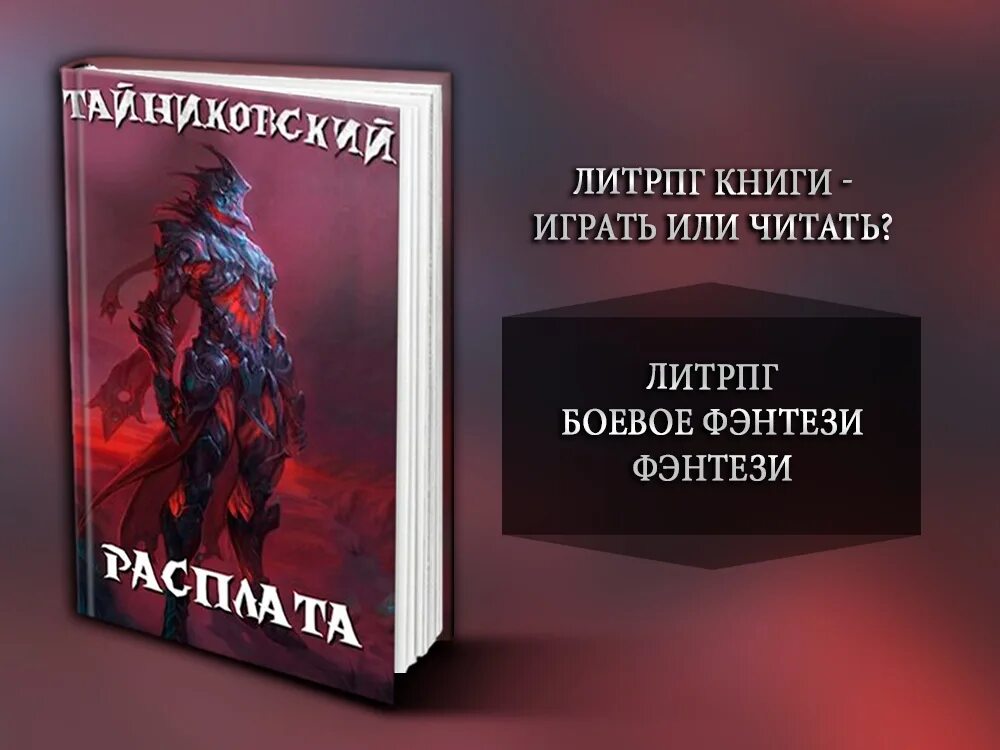 ТАЙНИКОВСКИЙ

РАСПЛАТА

ЛИТРПГ КНИГИ - ИГРАТЬ ИЛИ ЧИТАТЬ?

ЛИТРПГ
БОЕВОЕ ФЭНТЕЗИ
ФЭНТЕЗИ